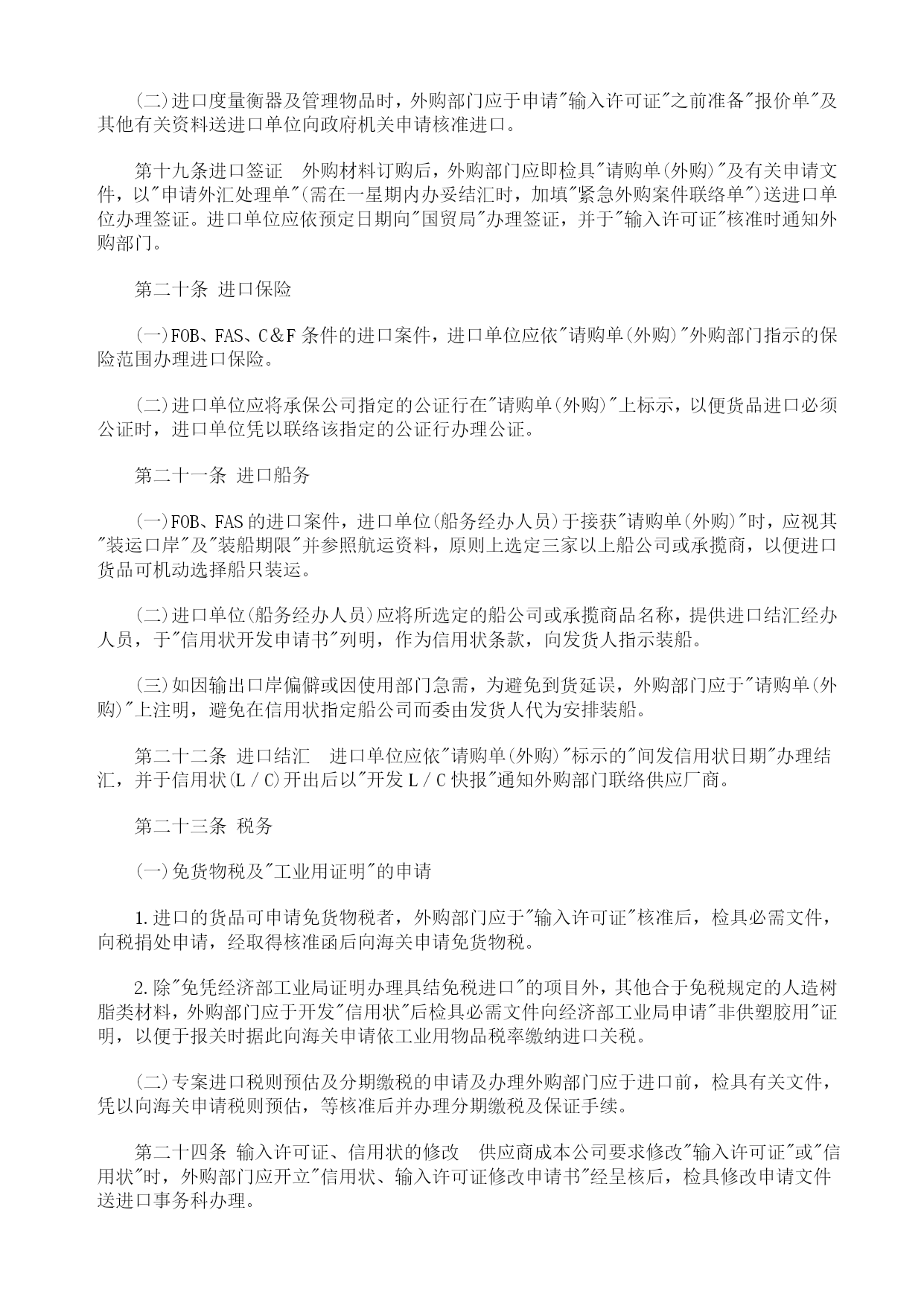 (二)进口度量衡器及管理物品时，外购部门应于申请"输入许可证"之前准备"报价单"及其他有关资料送进口单位向政府机关申请核准进口。

第十九条进口签证　外购材料订购后，外购部门应即检具"请购单(外购)"及有关申请文件，以"申请外汇处理单"(需在一星期内办妥结汇时，加填"紧急外购案件联络单")送进口单位办理签证。进口单位应依预定日期向"国贸局"办理签证，并于"输入许可证"核准时通知外购部门。

第二十条 进口保险

(一)FOB、FAS、C&F 条件的进口案件，进口单位应依"请购单(外购)"外购部门指示的保险范围办理进口保险。

(二)进口单位应将承保公司指定的公证行在"请购单(外购)"上标示，以便货品进口必须公证时，进口单位凭以联络该指定的公证行办理公证。

第二十一条 进口船务

(一)FOB、FAS 的进口案件，进口单位(船务经办人员)于接获"请购单(外购)"时，应视其"装运口岸"及"装船期限"并参照航运资料，原则上选定三家以上船公司或承揽商，以便进口货品可机动选择船只装运。

(二)进口单位(船务经办人员)应将所选定的船公司或承揽商品名称，提供进口结汇经办人员，于"信用状开发申请书"列明，作为信用状条款，向发货人指示装船。

(三)如因输出口岸偏僻或因使用部门急需，为避免到货延误，外购部门应于"请购单(外购)"上注明，避免在信用状指定船公司而委由发货人代为安排装船。

第二十二条 进口结汇　进口单位应依"请购单(外购)"标示的"间发信用状日期"办理结汇，并于信用状(L／C)开出后以"开发 L／C 快报"通知外购部门联络供应厂商。

第二十三条 税务

(一)免货物税及"工业用证明"的申请

1.进口的货品可申请免货物税者，外购部门应于"输入许可证"核准后，检具必需文件，向税捐处申请，经取得核准函后向海关申请免货物税。

2.除"免凭经济部工业局证明办理具结免税进口"的项目外，其他合于免税规定的人造树脂类材料，外购部门应于开发"信用状"后检具必需文件向经济部工业局申请"非供塑胶用"证明，以便于报关时据此向海关申请依工业用物品税率缴纳进口关税。

(二)专案进口税则预估及分期缴税的申请及办理外购部门应于进口前，检具有关文件，凭以向海关申请税则预估，等核准后并办理分期缴税及保证手续。

第二十四条 输入许可证、信用状的修改　供应商成本公司要求修改"输入许可证"或"信用状"时，外购部门应开立"信用状、输入许可证修改申请书"经呈核后，检具修改申请文件送进口事务科办理。